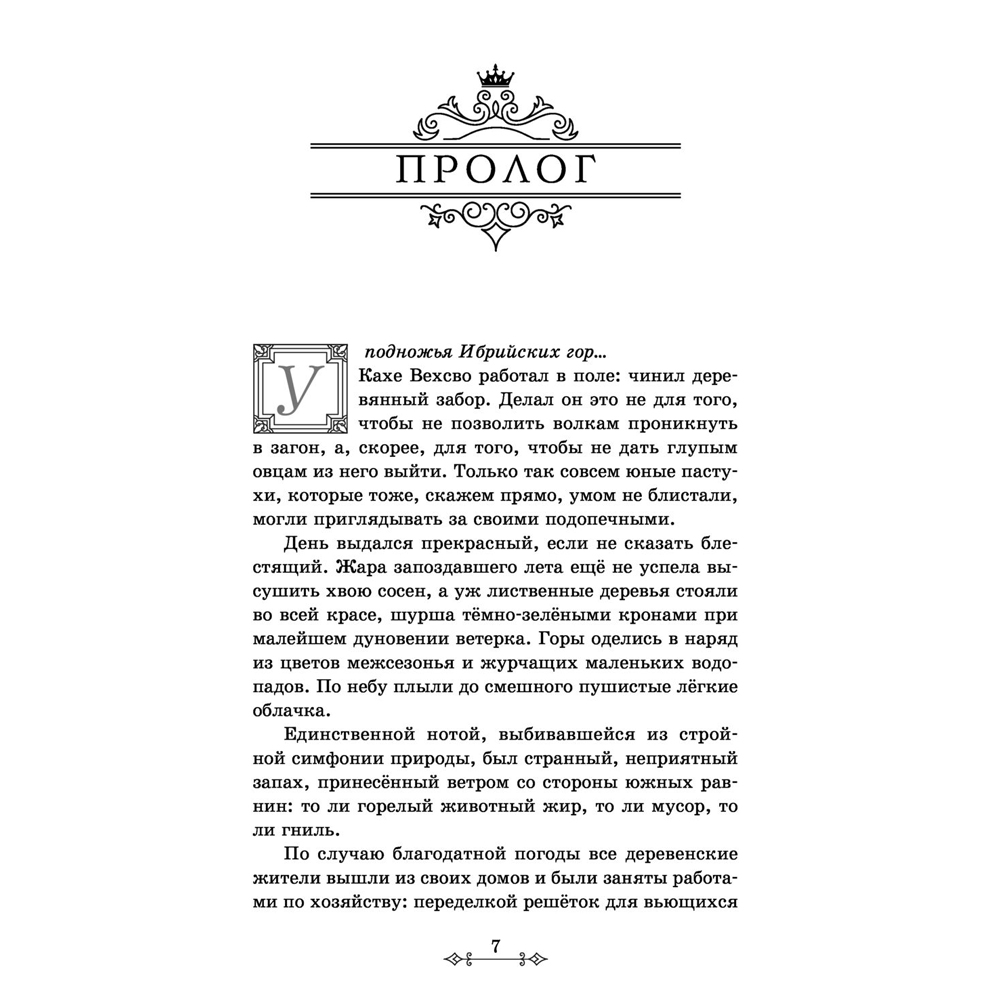 ПРОЛОГ

У подножья Ибрийских гор...
Кахе Вехсво работал в поле: чинил деревянный забор. Делал он это не для того, чтобы не позволить волкам проникнуть в загон, а, скорее, для того, чтобы не дать глупым овцам из него выйти. Только так совсем юные пастухи, которые тоже, скажем прямо, умом не блистали, могли приглядывать за своими подопечными.

День выдался прекрасный, если не сказать блестящий. Жара запоздавшего лета ещё не успела высушить хвою сосен, а уж лиственные деревья стояли во всей красе, шурша тёмно-зелёными кронами при малейшем дуновении ветерка. Горы оделись в наряд из цветов межсезонья и журчащих маленьких водопадов. По небу плыли до смешного пушистые лёгкие облачка.

Единственной нотой, выбивавшейся из стройной симфонии природы, был странный, неприятный запах, принесённый ветром со стороны южных равнин: то ли горелый животный жир, то ли мусор, то ли гниль.

По случаю благодатной погоды все деревенские жители вышли из своих домов и были заняты работами по хозяйству: переделкой решёток для вьющихся

7